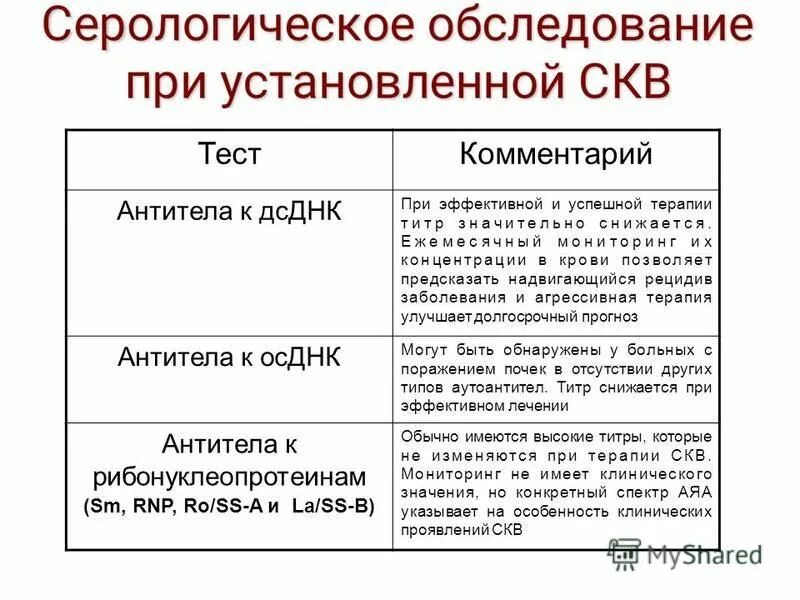 Серологическое обследование при установленной СКВ

| Тест | Комментарий |
|---|---|
| Антитела к дсДНК | При эффективной и успешной терапии титр значительно снижается. Ежемесячный мониторинг их концентрации в крови позволяет предсказать надвигающийся рецидив заболевания и агрессивная терапия улучшает долгосрочный прогноз |
| Антитела к осДНК | Могут быть обнаружены у больных с поражением почек в отсутствии других типов аутоантител. Титр снижается при эффективном лечении |
| Антитела к рибонуклеопротеинам (Sm, RNP, Ro/SS-A и La/SS-B) | Обычно имеются высокие титры, которые не изменяются при терапии СКВ. Мониторинг не имеет клинического значения, но конкретный спектр АЯА указывает на особенность клинических проявлений СКВ |

MyShared